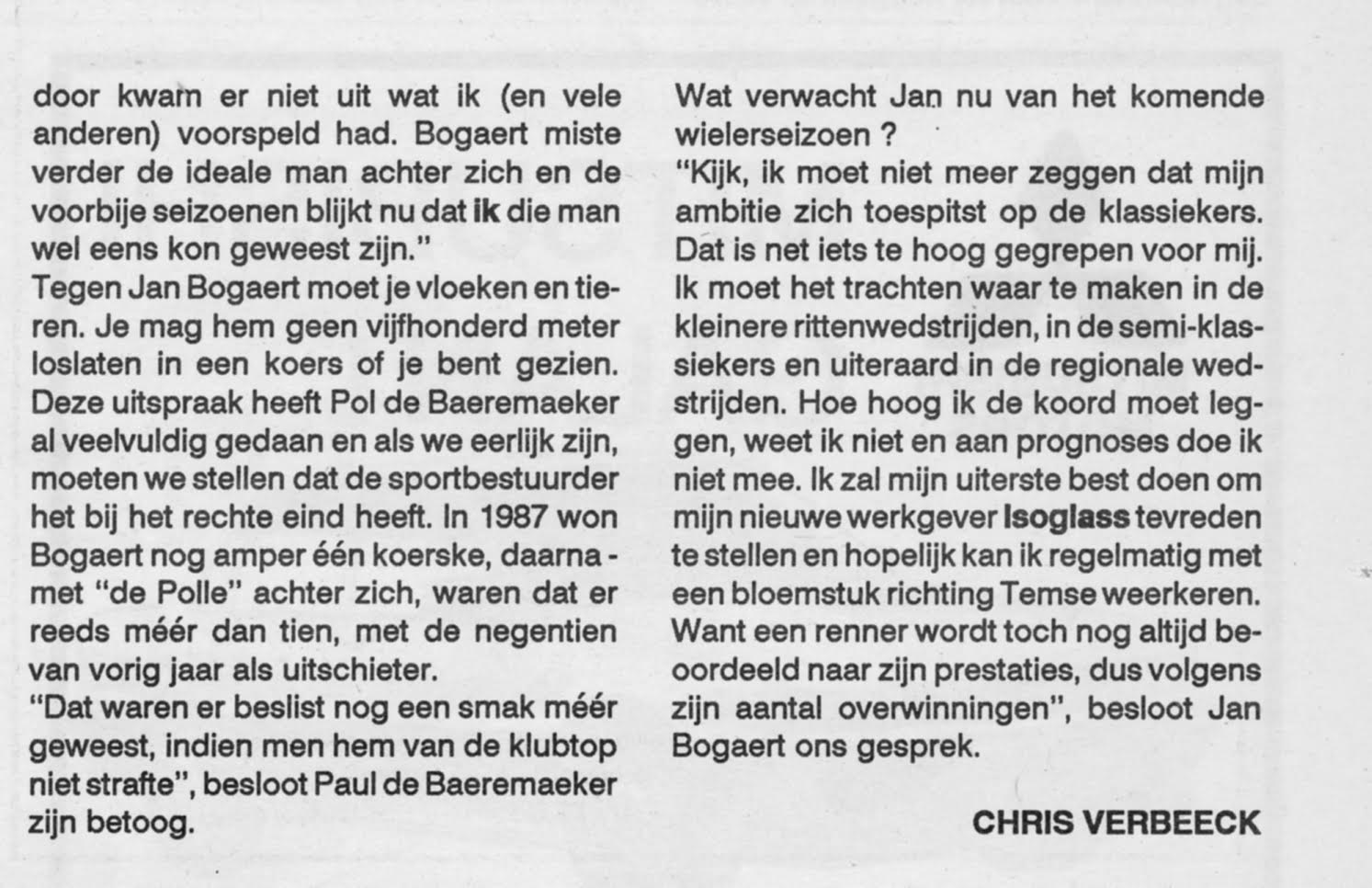 door kwam er niet uit wat ik (en vele anderen) voorspeld had. Bogaert miste verder de ideale man achter zich en de voorbije seizoenen blijkt nu dat ik die man wel eens kon geweest zijn."
Tegen Jan Bogaert moet je vloeken en tieren. Je mag hem geen vijfhonderd meter loslaten in een koers of je bent gezien. Deze uitspraak heeft Pol de Baeremaeker al veelvuldig gedaan en als we eerlijk zijn, moeten we stellen dat de sportbestuurder het bij het rechte eind heeft. In 1987 won Bogaert nog amper één koerske, daarna - met "de Polle" achter zich, waren dat er reeds méér dan tien, met de negentien van vorig jaar als uitschieter.
"Dat waren er beslist nog een smak méér geweest, indien men hem van de klubtop niet strafte", besloot Paul de Baeremaeker zijn betoog.

Wat verwacht Jan nu van het komende wielerseizoen ?
"Kijk, ik moet niet meer zeggen dat mijn ambitie zich toespitst op de klassiekers. Dat is net iets te hoog gegrepen voor mij. Ik moet het trachten waar te maken in de kleinere rittenwedstrijden, in de semi-klassiekers en uiteraard in de regionale wedstrijden. Hoe hoog ik de koord moet leggen, weet ik niet en aan prognoses doe ik niet mee. Ik zal mijn uiterste best doen om mijn nieuwe werkgever Isoglass tevreden te stellen en hopelijk kan ik regelmatig met een bloemstuk richting Temse weerkeren. Want een renner wordt toch nog altijd beoordeeld naar zijn prestaties, dus volgens zijn aantal overwinningen", besloot Jan Bogaert ons gesprek.

CHRIS VERBEECK